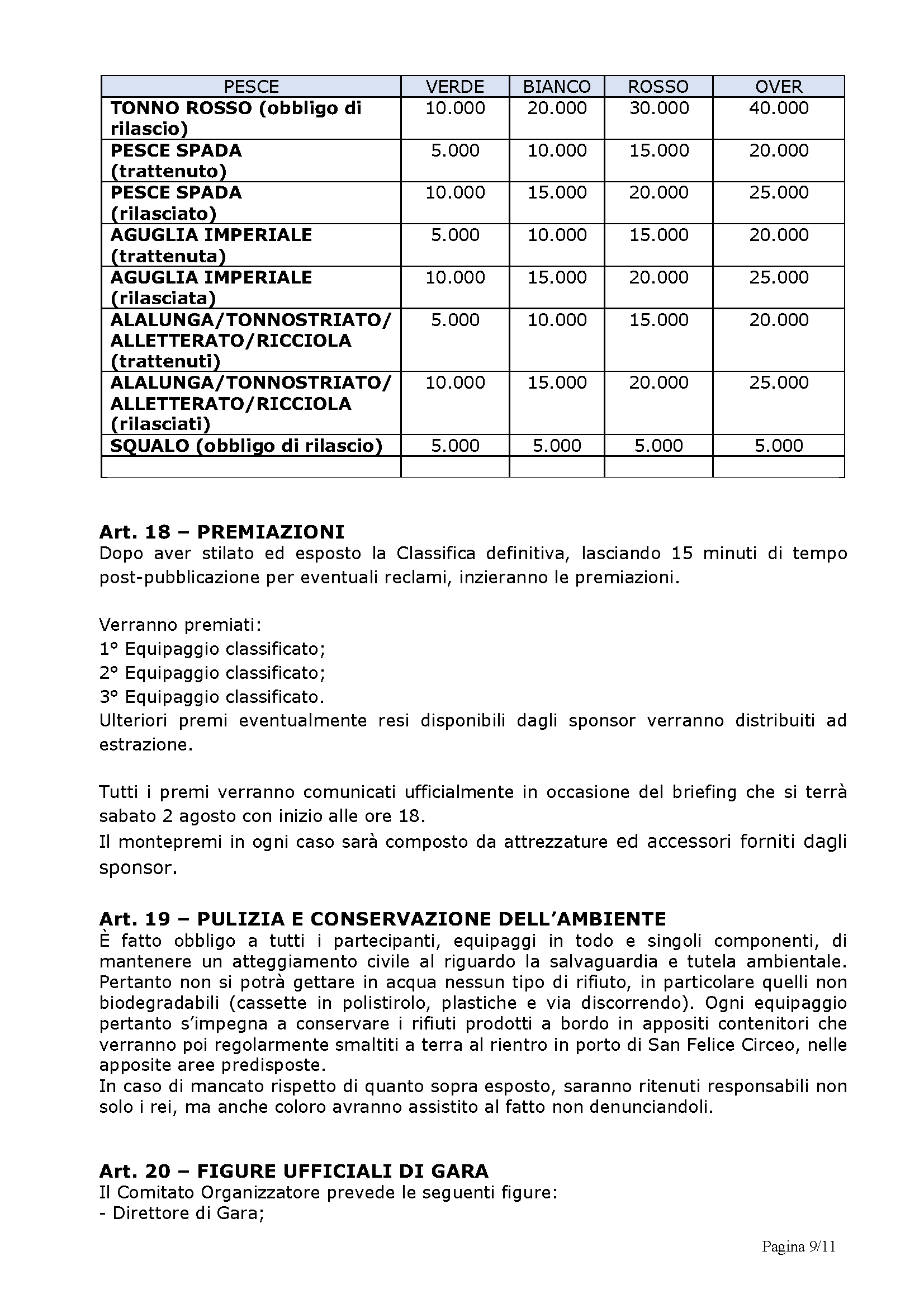 | PESCE | VERDE | BIANCO | ROSSO | OVER |
|---|---|---|---|---|
| **TONNO ROSSO (obbligo di rilascio)** | 10.000 | 20.000 | 30.000 | 40.000 |
| **PESCE SPADA (trattenuto)** | 5.000 | 10.000 | 15.000 | 20.000 |
| **PESCE SPADA (rilasciato)** | 10.000 | 15.000 | 20.000 | 25.000 |
| **AGUGLIA IMPERIALE (trattenuta)** | 5.000 | 10.000 | 15.000 | 20.000 |
| **AGUGLIA IMPERIALE (rilasciata)** | 10.000 | 15.000 | 20.000 | 25.000 |
| **ALALUNGA/TONNOSTRIATO/ ALLETTERATO/RICCIOLA (trattenuti)** | 5.000 | 10.000 | 15.000 | 20.000 |
| **ALALUNGA/TONNOSTRIATO/ ALLETTERATO/RICCIOLA (rilasciati)** | 10.000 | 15.000 | 20.000 | 25.000 |
| **SQUALO (obbligo di rilascio)** | 5.000 | 5.000 | 5.000 | 5.000 |
| | | | | |

**Art. 18 – PREMIAZIONI**
Dopo aver stilato ed esposto la Classifica definitiva, lasciando 15 minuti di tempo post-pubblicazione per eventuali reclami, inzieranno le premiazioni.

Verranno premiati:
1° Equipaggio classificato;
2° Equipaggio classificato;
3° Equipaggio classificato.
Ulteriori premi eventualmente resi disponibili dagli sponsor verranno distribuiti ad estrazione.

Tutti i premi verranno comunicati ufficialmente in occasione del briefing che si terrà sabato 2 agosto con inizio alle ore 18.
Il montepremi in ogni caso sarà composto da attrezzature ed accessori forniti dagli sponsor.

**Art. 19 – PULIZIA E CONSERVAZIONE DELL'AMBIENTE**
È fatto obbligo a tutti i partecipanti, equipaggi in todo e singoli componenti, di mantenere un atteggiamento civile al riguardo la salvaguardia e tutela ambientale. Pertanto non si potrà gettare in acqua nessun tipo di rifiuto, in particolare quelli non biodegradabili (cassette in polistirolo, plastiche e via discorrendo). Ogni equipaggio pertanto s'impegna a conservare i rifiuti prodotti a bordo in appositi contenitori che verranno poi regolarmente smaltiti a terra al rientro in porto di San Felice Circeo, nelle apposite aree predisposte.
In caso di mancato rispetto di quanto sopra esposto, saranno ritenuti responsabili non solo i rei, ma anche coloro avranno assistito al fatto non denunciandoli.

**Art. 20 – FIGURE UFFICIALI DI GARA**
Il Comitato Organizzatore prevede le seguenti figure:
- Direttore di Gara;

Pagina 9/11